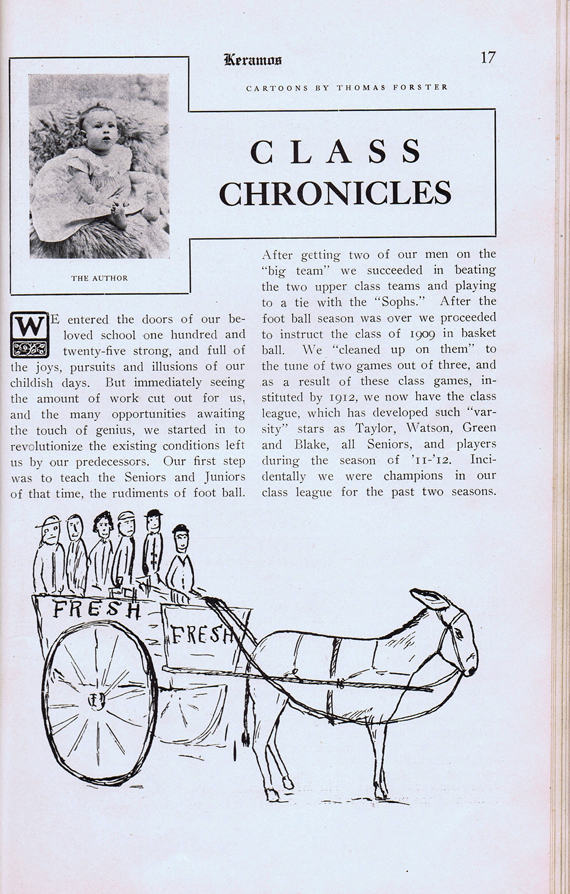 Keramos

17

CARTOONS BY THOMAS FORSTER

CLASS CHRONICLES

THE AUTHOR

WE entered the doors of our beloved school one hundred and twenty-five strong, and full of the joys, pursuits and illusions of our childish days. But immediately seeing the amount of work cut out for us, and the many opportunities awaiting the touch of genius, we started in to revolutionize the existing conditions left us by our predecessors. Our first step was to teach the Seniors and Juniors of that time, the rudiments of foot ball.

After getting two of our men on the "big team" we succeeded in beating the two upper class teams and playing to a tie with the "Sophs." After the foot ball season was over we proceeded to instruct the class of 1909 in basket ball. We "cleaned up on them" to the tune of two games out of three, and as a result of these class games, instituted by 1912, we now have the class league, which has developed such "varsity" stars as Taylor, Watson, Green and Blake, all Seniors, and players during the season of '11-'12. Incidentally we were champions in our class league for the past two seasons.

FRESH

FRESH